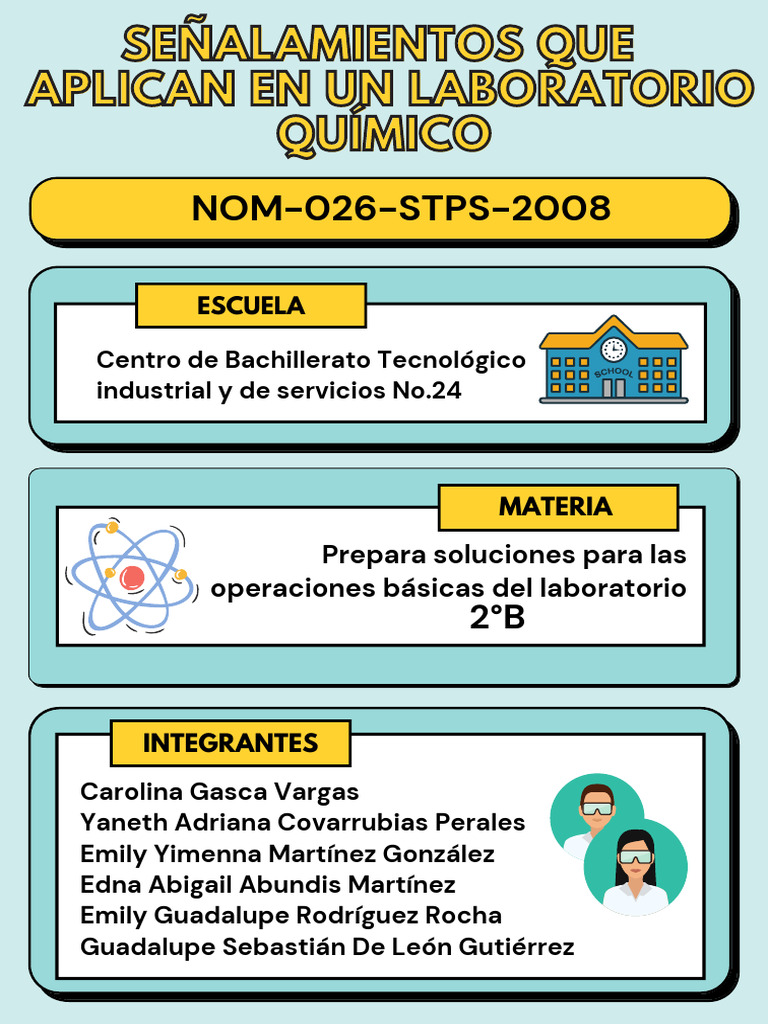 SEÑALAMIENTOS QUE APLICAN EN UN LABORATORIO QUÍMICO

NOM-026-STPS-2008

ESCUELA

Centro de Bachillerato Tecnológico industrial y de servicios No.24

SCHOOL

MATERIA

Prepara soluciones para las operaciones básicas del laboratorio
2°B

INTEGRANTES

Carolina Gasca Vargas
Yaneth Adriana Covarrubias Perales
Emily Yimenna Martínez González
Edna Abigail Abundis Martínez
Emily Guadalupe Rodríguez Rocha
Guadalupe Sebastián De León Gutiérrez